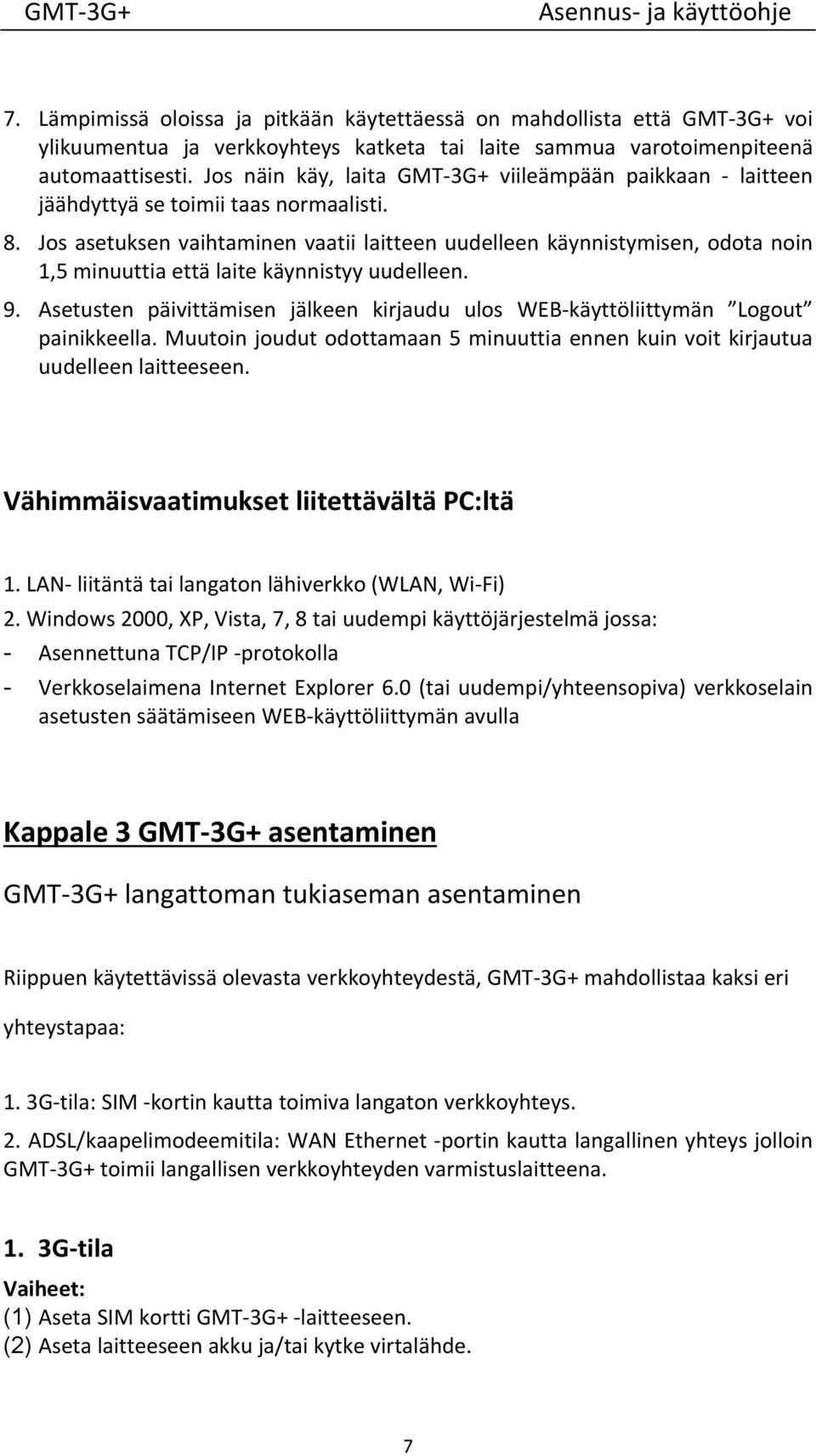 GMT-3G+ Asennus- ja käyttöohje

7. Lämpimissä oloissa ja pitkään käytettäessä on mahdollista että GMT-3G+ voi ylikuumentua ja verkkoyhteys katketa tai laite sammua varotoimenpiteenä automaattisesti. Jos näin käy, laita GMT-3G+ viileämpään paikkaan - laitteen jäähdyttyä se toimii taas normaalisti.
8. Jos asetuksen vaihtaminen vaatii laitteen uudelleen käynnistymisen, odota noin 1,5 minuuttia että laite käynnistyy uudelleen.
9. Asetusten päivittämisen jälkeen kirjaudu ulos WEB-käyttöliittymän ”Logout” painikkeella. Muutoin joudut odottamaan 5 minuuttia ennen kuin voit kirjautua uudelleen laitteeseen.

Vähimmäisvaatimukset liitettävältä PC:ltä

1. LAN- liitäntä tai langaton lähiverkko (WLAN, Wi-Fi)
2. Windows 2000, XP, Vista, 7, 8 tai uudempi käyttöjärjestelmä jossa:
- Asennettuna TCP/IP -protokolla
- Verkkoselaimena Internet Explorer 6.0 (tai uudempi/yhteensopiva) verkkoselain asetusten säätämiseen WEB-käyttöliittymän avulla

Kappale 3 GMT-3G+ asentaminen

GMT-3G+ langattoman tukiaseman asentaminen

Riippuen käytettävissä olevasta verkkoyhteydestä, GMT-3G+ mahdollistaa kaksi eri yhteystapaa:

1. 3G-tila: SIM -kortin kautta toimiva langaton verkkoyhteys.

2. ADSL/kaapelimodeemitila: WAN Ethernet -portin kautta langallinen yhteys jolloin GMT-3G+ toimii langallisen verkkoyhteyden varmistuslaitteena.

1. 3G-tila

Vaiheet:
(1) Aseta SIM kortti GMT-3G+ -laitteeseen.
(2) Aseta laitteeseen akku ja/tai kytke virtalähde.

7